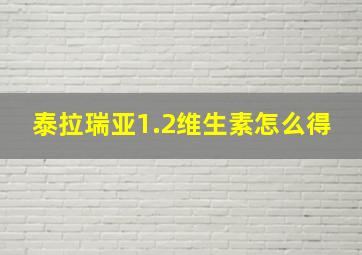 泰拉瑞亚1.2维生素怎么得